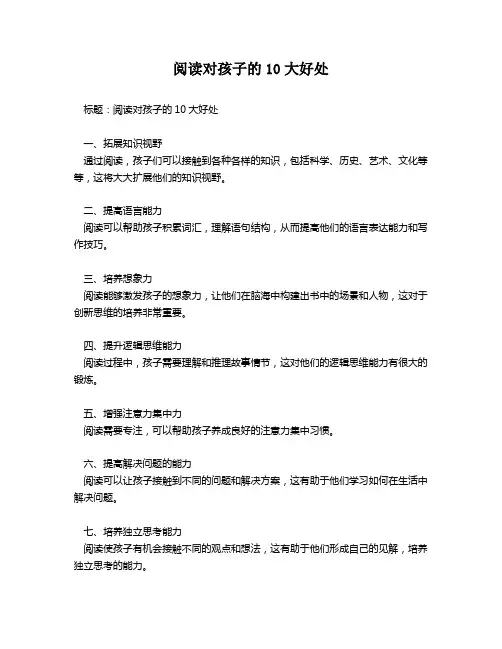 阅读对孩子的 10 大好处

标题：阅读对孩子的 10 大好处

一、拓展知识视野
通过阅读，孩子们可以接触到各种各样的知识，包括科学、历史、艺术、文化等等，这将大大扩展他们的知识视野。

二、提高语言能力
阅读可以帮助孩子积累词汇，理解语句结构，从而提高他们的语言表达能力和写作技巧。

三、培养想象力
阅读能够激发孩子的想象力，让他们在脑海中构建出书中的场景和人物，这对于创新思维的培养非常重要。

四、提升逻辑思维能力
阅读过程中，孩子需要理解和推理故事情节，这对他们的逻辑思维能力有很大的锻炼。

五、增强注意力集中力
阅读需要专注，可以帮助孩子养成良好的注意力集中习惯。

六、提高解决问题的能力
阅读可以让孩子接触到不同的问题和解决方案，这有助于他们学习如何在生活中解决问题。

七、培养独立思考能力
阅读使孩子有机会接触不同的观点和想法，这有助于他们形成自己的见解，培养独立思考的能力。